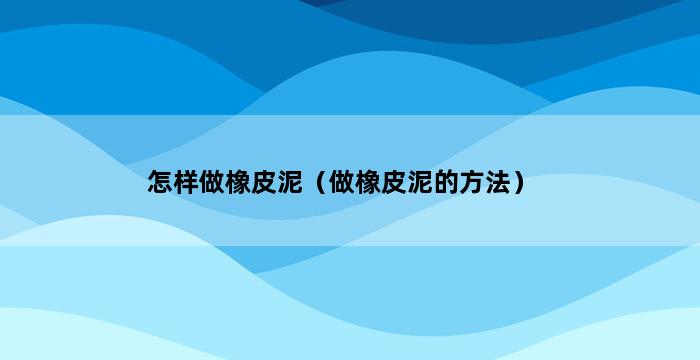 怎样做橡皮泥（做橡皮泥的方法）